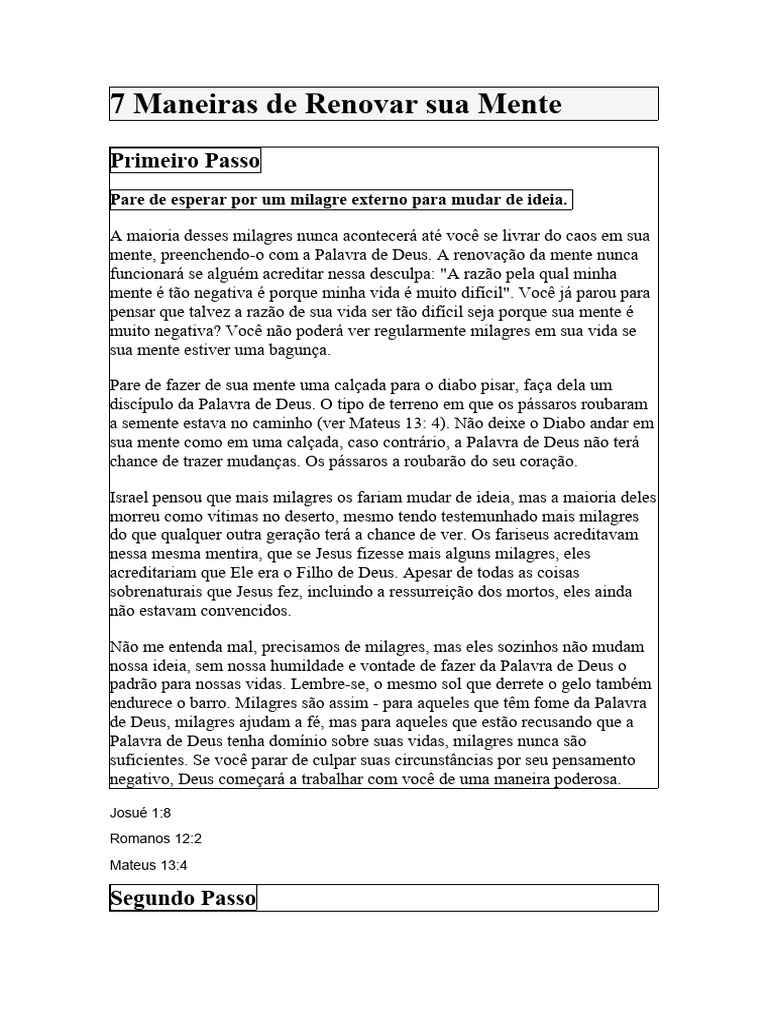 7 Maneiras de Renovar sua Mente

Primeiro Passo

Pare de esperar por um milagre externo para mudar de ideia.

A maioria desses milagres nunca acontecerá até você se livrar do caos em sua mente, preenchendo-o com a Palavra de Deus. A renovação da mente nunca funcionará se alguém acreditar nessa desculpa: "A razão pela qual minha mente é tão negativa é porque minha vida é muito difícil". Você já parou para pensar que talvez a razão de sua vida ser tão difícil seja porque sua mente é muito negativa? Você não poderá ver regularmente milagres em sua vida se sua mente estiver uma bagunça.

Pare de fazer de sua mente uma calçada para o diabo pisar, faça dela um discípulo da Palavra de Deus. O tipo de terreno em que os pássaros roubaram a semente estava no caminho (ver Mateus 13: 4). Não deixe o Diabo andar em sua mente como em uma calçada, caso contrário, a Palavra de Deus não terá chance de trazer mudanças. Os pássaros a roubarão do seu coração.

Israel pensou que mais milagres os fariam mudar de ideia, mas a maioria deles morreu como vítimas no deserto, mesmo tendo testemunhado mais milagres do que qualquer outra geração terá a chance de ver. Os fariseus acreditavam nessa mesma mentira, que se Jesus fizesse mais alguns milagres, eles acreditariam que Ele era o Filho de Deus. Apesar de todas as coisas sobrenaturais que Jesus fez, incluindo a ressurreição dos mortos, eles ainda não estavam convencidos.

Não me entenda mal, precisamos de milagres, mas eles sozinhos não mudam nossa ideia, sem nossa humildade e vontade de fazer da Palavra de Deus o padrão para nossas vidas. Lembre-se, o mesmo sol que derrete o gelo também endurece o barro. Milagres são assim - para aqueles que têm fome da Palavra de Deus, milagres ajudam a fé, mas para aqueles que estão recusando que a Palavra de Deus tenha domínio sobre suas vidas, milagres nunca são suficientes. Se você parar de culpar suas circunstâncias por seu pensamento negativo, Deus começará a trabalhar com você de uma maneira poderosa.

Josué 1:8

Romanos 12:2

Mateus 13:4

Segundo Passo